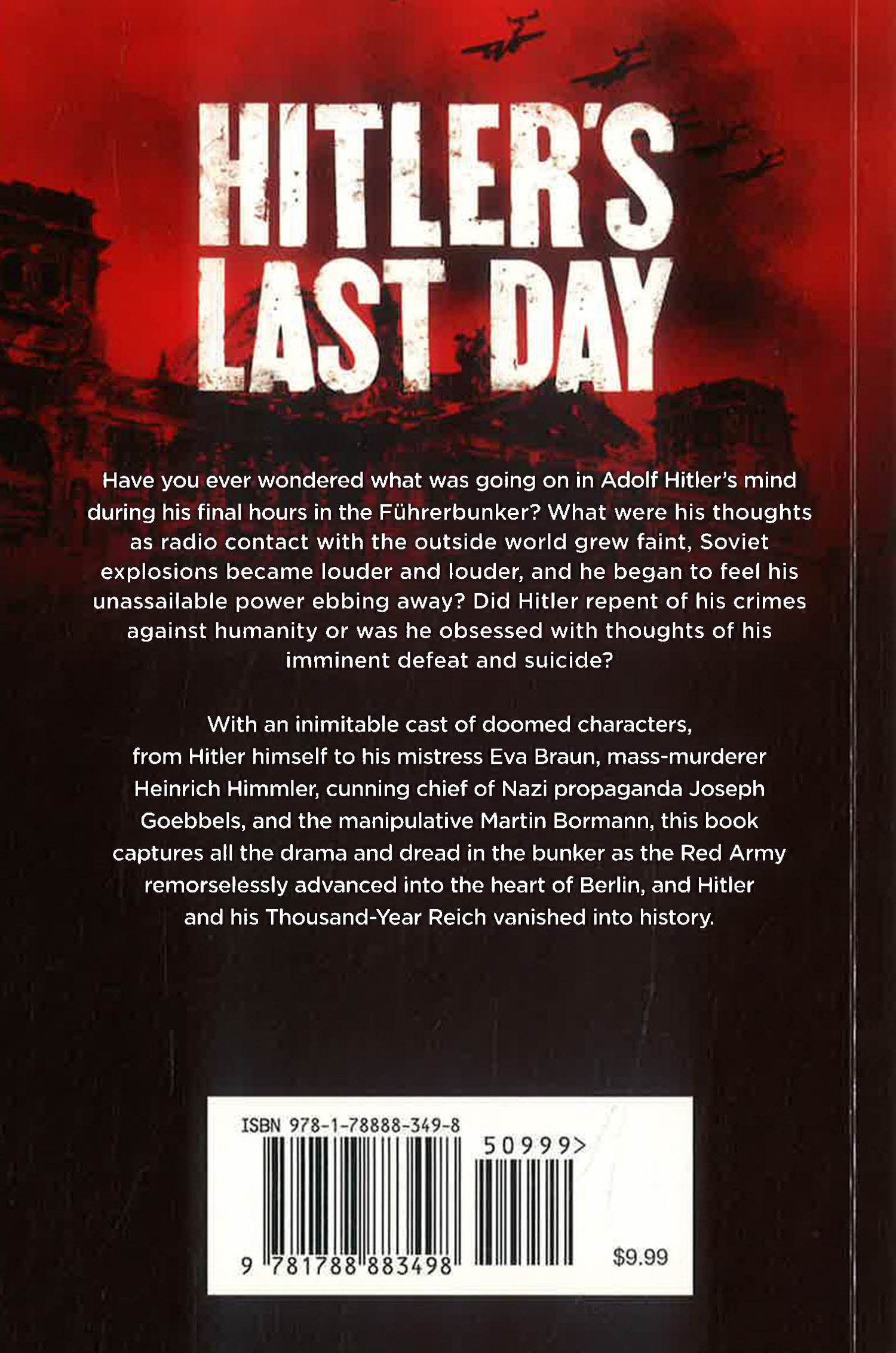 HITLER'S LAST DAY

Have you ever wondered what was going on in Adolf Hitler's mind during his final hours in the Führerbunker? What were his thoughts as radio contact with the outside world grew faint, Soviet explosions became louder and louder, and he began to feel his unassailable power ebbing away? Did Hitler repent of his crimes against humanity or was he obsessed with thoughts of his imminent defeat and suicide?

With an inimitable cast of doomed characters, from Hitler himself to his mistress Eva Braun, mass-murderer Heinrich Himmler, cunning chief of Nazi propaganda Joseph Goebbels, and the manipulative Martin Bormann, this book captures all the drama and dread in the bunker as the Red Army remorselessly advanced into the heart of Berlin, and Hitler and his Thousand-Year Reich vanished into history.

ISBN 978-1-78888-349-8
50999>
9 781788 883498
$9.99